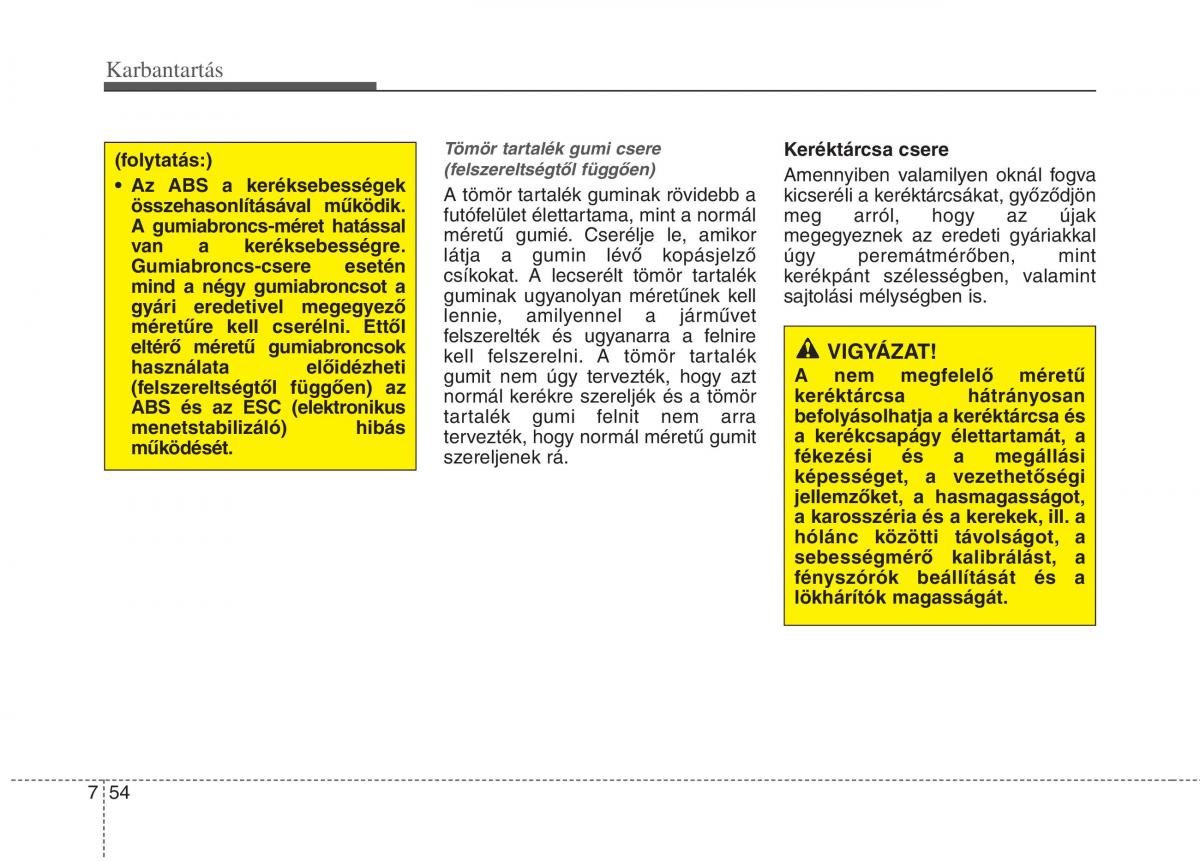 Karbantartás

(folytatás:)
• Az ABS a keréksebességek összehasonlításával működik. A gumiabroncs-méret hatással van a keréksebességre. Gumiabroncs-csere esetén mind a négy gumiabroncsot a gyári eredetivel megegyező méretűre kell cserélni. Ettől eltérő méretű gumiabroncsok használata előidézheti (felszereltségtől függően) az ABS és az ESC (elektronikus menetstabilizáló) hibás működését.

Tömör tartalék gumi csere (felszereltségtől függően)
A tömör tartalék guminak rövidebb a futófelület élettartama, mint a normál méretű gumié. Cserélje le, amikor látja a gumin lévő kopásjelző csíkokat. A lecserélt tömör tartalék guminak ugyanolyan méretűnek kell lennie, amilyennel a járművet felszerelték és ugyanarra a felnire kell felszerelni. A tömör tartalék gumit nem úgy tervezték, hogy azt normál kerékre szereljék és a tömör tartalék gumi felnit nem arra tervezték, hogy normál méretű gumit szereljenek rá.

Keréktárcsa csere
Amennyiben valamilyen oknál fogva kicseréli a keréktárcsákat, győződjön meg arról, hogy az újak megegyeznek az eredeti gyáriakkal úgy peremátmérőben, mint kerékpánt szélességben, valamint sajtolási mélységben is.

VIGYÁZAT!
A nem megfelelő méretű keréktárcsa hátrányosan befolyásolhatja a keréktárcsa és a kerékcsapágy élettartamát, a fékezési és a megállási képességet, a vezethetőségi jellemzőket, a hasmagasságot, a karosszéria és a kerekek, ill. a hólánc közötti távolságot, a sebességmérő kalibrálást, a fényszórók beállítását és a lökhárítók magasságát.

7 54